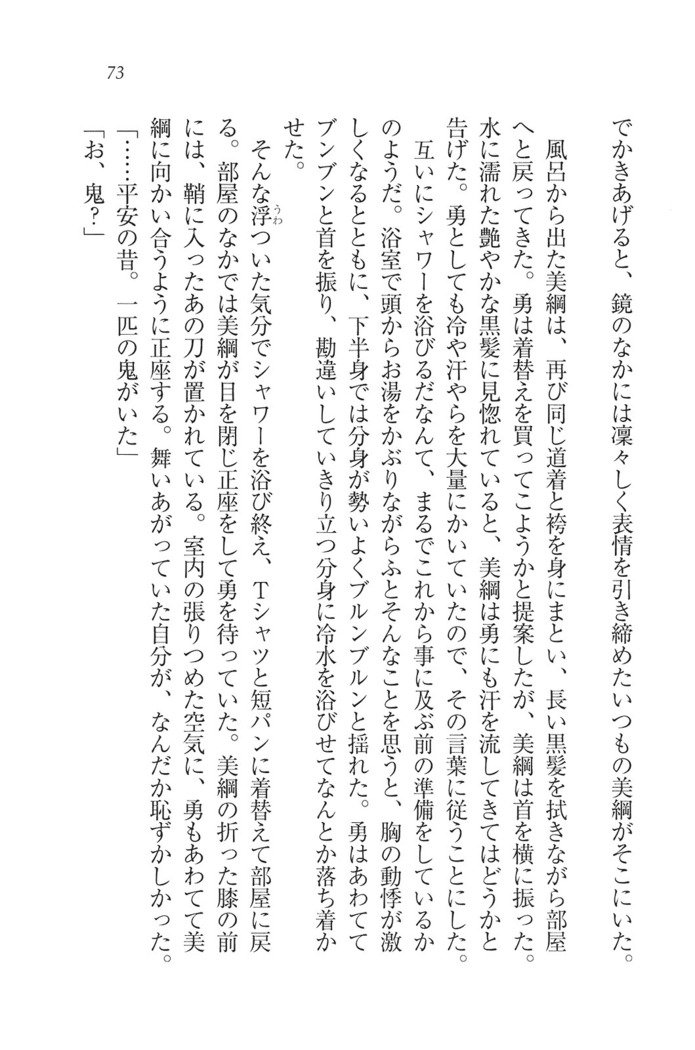 73

でかきあげると、鏡のなかには凜々しく表情を引き締めたいつもの美綱がそこにいた。

風呂から出た美綱は、再び同じ道着と袴を身にまとい、長い黒髪を拭きながら部屋へと戻ってきた。勇は着替えを買ってこようかと提案したが、美綱は首を横に振った。水に濡れた艶やかな黒髪に見惚れていると、美綱は勇にも汗を流してきてはどうかと告げた。勇としても冷や汗やらを大量にかいていたので、その言葉に従うことにした。

互いにシャワーを浴びるだなんて、まるでこれから事に及ぶ前の準備をしているかのようだ。浴室で頭からお湯をかぶりながらふとそんなことを思うと、胸の動悸が激しくなるとともに、下半身では分身が勢いよくブルンブルンと揺れた。勇はあわててブンブンと首を振り、勘違いしていきり立つ分身に冷水を浴びせてなんとか落ち着かせた。

そんな浮ついた気分でシャワーを浴び終え、Tシャツと短パンに着替えて部屋に戻る。部屋のなかでは美綱が目を閉じ正座をして勇を待っていた。美綱の折った膝の前には、鞘に入ったあの刀が置かれている。室内の張りつめた空気に、勇もあわてて美綱に向かい合うように正座する。舞いあがっていた自分が、なんだか恥ずかしかった。

「……平安の昔。一匹の鬼がいた」

「お、鬼？」